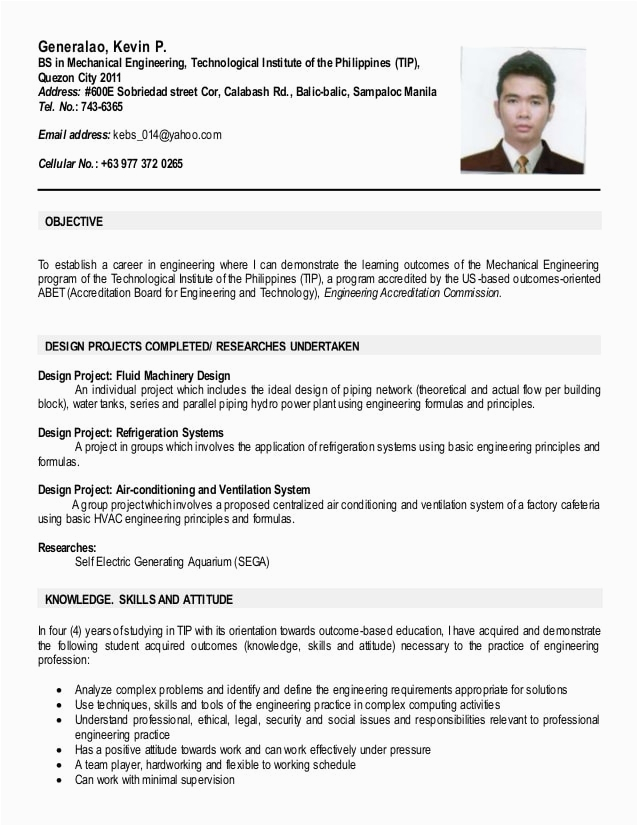 Generalao, Kevin P.
BS in Mechanical Engineering, Technological Institute of the Philippines (TIP), Quezon City 2011
Address: #600E Sobriedad street Cor, Calabash Rd., Balic-balic, Sampaloc Manila
Tel. No.: 743-6365

Email address: kebs_014@yahoo.com

Cellular No.: +63 977 372 0265

OBJECTIVE

To establish a career in engineering where I can demonstrate the learning outcomes of the Mechanical Engineering program of the Technological Institute of the Philippines (TIP), a program accredited by the US-based outcomes-oriented ABET (Accreditation Board for Engineering and Technology), Engineering Accreditation Commission.

DESIGN PROJECTS COMPLETED/ RESEARCHES UNDERTAKEN

Design Project: Fluid Machinery Design
An individual project which includes the ideal design of piping network (theoretical and actual flow per building block), water tanks, series and parallel piping hydro power plant using engineering formulas and principles.

Design Project: Refrigeration Systems
A project in groups which involves the application of refrigeration systems using basic engineering principles and formulas.

Design Project: Air-conditioning and Ventilation System
A group project which involves a proposed centralized air conditioning and ventilation system of a factory cafeteria using basic HVAC engineering principles and formulas.

Researches:
Self Electric Generating Aquarium (SEGA)

KNOWLEDGE. SKILLS AND ATTITUDE

In four (4) years of studying in TIP with its orientation towards outcome-based education, I have acquired and demonstrate the following student acquired outcomes (knowledge, skills and attitude) necessary to the practice of engineering profession:

• Analyze complex problems and identify and define the engineering requirements appropriate for solutions
• Use techniques, skills and tools of the engineering practice in complex computing activities
• Understand professional, ethical, legal, security and social issues and responsibilities relevant to professional engineering practice
• Has a positive attitude towards work and can work effectively under pressure
• A team player, hardworking and flexible to working schedule
• Can work with minimal supervision